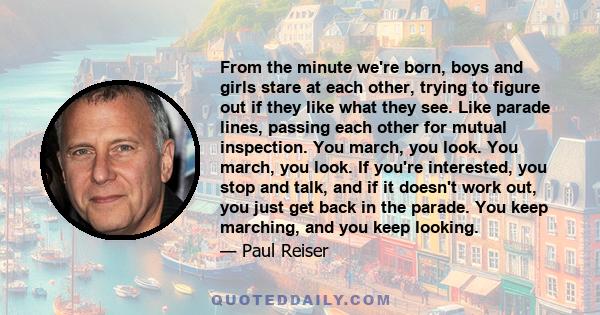 From the minute we're born, boys and girls stare at each other, trying to figure out if they like what they see. Like parade lines, passing each other for mutual inspection. You march, you look. You march, you look. If you're interested, you stop and talk, and if it doesn't work out, you just get back in the parade. You keep marching, and you keep looking.

— Paul Reiser

QUOTEDDAILY.COM